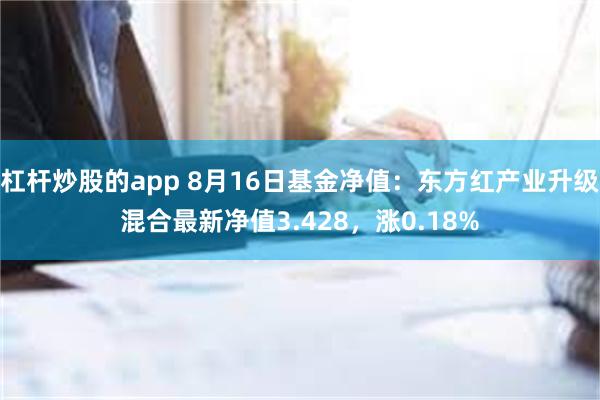 杠杆炒股的app 8月16日基金净值：东方红产业升级混合最新净值3.428，涨0.18%